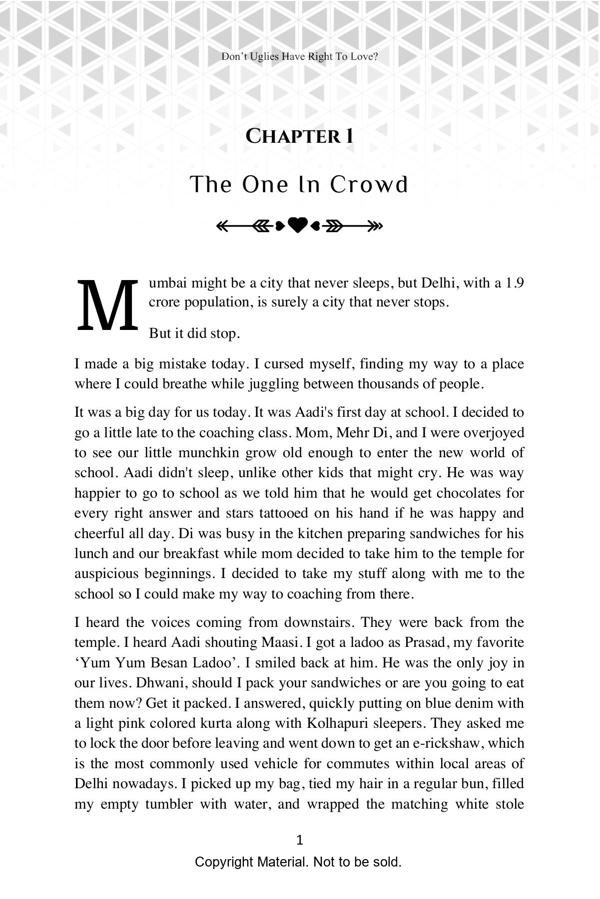 Don't Uglies Have Right To Love?

CHAPTER I

The One In Crowd

Mumbai might be a city that never sleeps, but Delhi, with a 1.9 crore population, is surely a city that never stops.

But it did stop.

I made a big mistake today. I cursed myself, finding my way to a place where I could breathe while juggling between thousands of people.

It was a big day for us today. It was Aadi's first day at school. I decided to go a little late to the coaching class. Mom, Mehr Di, and I were overjoyed to see our little munchkin grow old enough to enter the new world of school. Aadi didn't sleep, unlike other kids that might cry. He was way happier to go to school as we told him that he would get chocolates for every right answer and stars tattooed on his hand if he was happy and cheerful all day. Di was busy in the kitchen preparing sandwiches for his lunch and our breakfast while mom decided to take him to the temple for auspicious beginnings. I decided to take my stuff along with me to the school so I could make my way to coaching from there.

I heard the voices coming from downstairs. They were back from the temple. I heard Aadi shouting Maasi. I got a ladoo as Prasad, my favorite 'Yum Yum Besan Ladoo'. I smiled back at him. He was the only joy in our lives. Dhwani, should I pack your sandwiches or are you going to eat them now? Get it packed. I answered, quickly putting on blue denim with a light pink colored kurta along with Kolhapuri sleepers. They asked me to lock the door before leaving and went down to get an e-rickshaw, which is the most commonly used vehicle for commutes within local areas of Delhi nowadays. I picked up my bag, tied my hair in a regular bun, filled my empty tumbler with water, and wrapped the matching white stole

1

Copyright Material. Not to be sold.